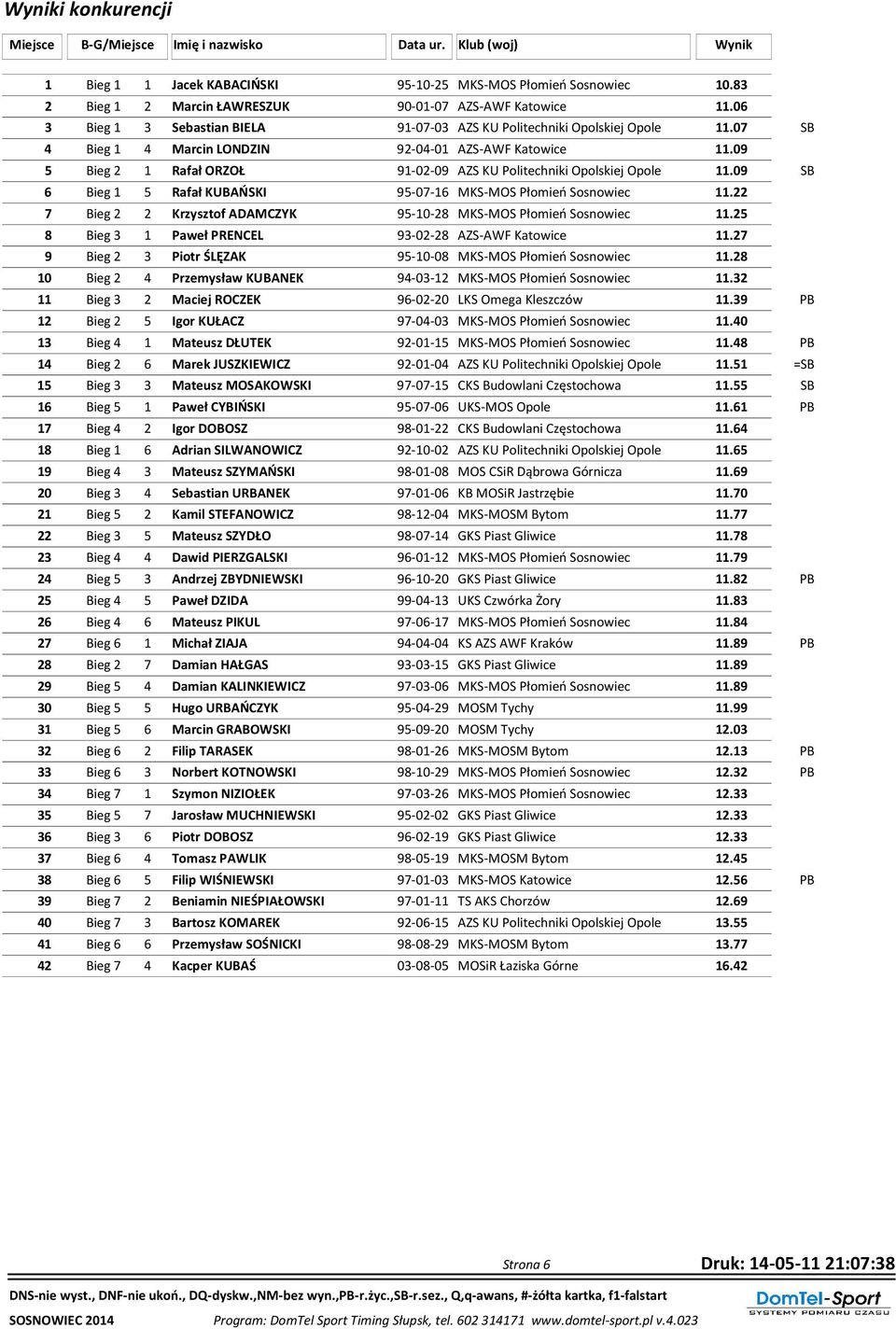 Wyniki konkurencji

| Miejsce | B-G/Miejsce | | Imię i nazwisko | Data ur. | Klub (woj) | Wynik | |
|---|---|---|---|---|---|---|---|
| 1 | Bieg 1 | 1 | Jacek KABACIŃSKI | 95-10-25 | MKS-MOS Płomień Sosnowiec | 10.83 | |
| 2 | Bieg 1 | 2 | Marcin ŁAWRESZUK | 90-01-07 | AZS-AWF Katowice | 11.06 | |
| 3 | Bieg 1 | 3 | Sebastian BIELA | 91-07-03 | AZS KU Politechniki Opolskiej Opole | 11.07 | SB |
| 4 | Bieg 1 | 4 | Marcin LONDZIN | 92-04-01 | AZS-AWF Katowice | 11.09 | |
| 5 | Bieg 2 | 1 | Rafał ORZOŁ | 91-02-09 | AZS KU Politechniki Opolskiej Opole | 11.09 | SB |
| 6 | Bieg 1 | 5 | Rafał KUBAŃSKI | 95-07-16 | MKS-MOS Płomień Sosnowiec | 11.22 | |
| 7 | Bieg 2 | 2 | Krzysztof ADAMCZYK | 95-10-28 | MKS-MOS Płomień Sosnowiec | 11.25 | |
| 8 | Bieg 3 | 1 | Paweł PRENCEL | 93-02-28 | AZS-AWF Katowice | 11.27 | |
| 9 | Bieg 2 | 3 | Piotr ŚLĘZAK | 95-10-08 | MKS-MOS Płomień Sosnowiec | 11.28 | |
| 10 | Bieg 2 | 4 | Przemysław KUBANEK | 94-03-12 | MKS-MOS Płomień Sosnowiec | 11.32 | |
| 11 | Bieg 3 | 2 | Maciej ROCZEK | 96-02-20 | LKS Omega Kleszczów | 11.39 | PB |
| 12 | Bieg 2 | 5 | Igor KUŁACZ | 97-04-03 | MKS-MOS Płomień Sosnowiec | 11.40 | |
| 13 | Bieg 4 | 1 | Mateusz DŁUTEK | 92-01-15 | MKS-MOS Płomień Sosnowiec | 11.48 | PB |
| 14 | Bieg 2 | 6 | Marek JUSZKIEWICZ | 92-01-04 | AZS KU Politechniki Opolskiej Opole | 11.51 | =SB |
| 15 | Bieg 3 | 3 | Mateusz MOSAKOWSKI | 97-07-15 | CKS Budowlani Częstochowa | 11.55 | SB |
| 16 | Bieg 5 | 1 | Paweł CYBIŃSKI | 95-07-06 | UKS-MOS Opole | 11.61 | PB |
| 17 | Bieg 4 | 2 | Igor DOBOSZ | 98-01-22 | CKS Budowlani Częstochowa | 11.64 | |
| 18 | Bieg 1 | 6 | Adrian SILWANOWICZ | 92-10-02 | AZS KU Politechniki Opolskiej Opole | 11.65 | |
| 19 | Bieg 4 | 3 | Mateusz SZYMAŃSKI | 98-01-08 | MOS CSiR Dąbrowa Górnicza | 11.69 | |
| 20 | Bieg 3 | 4 | Sebastian URBANEK | 97-01-06 | KB MOSiR Jastrzębie | 11.70 | |
| 21 | Bieg 5 | 2 | Kamil STEFANOWICZ | 98-12-04 | MKS-MOSM Bytom | 11.77 | |
| 22 | Bieg 3 | 5 | Mateusz SZYDŁO | 98-07-14 | GKS Piast Gliwice | 11.78 | |
| 23 | Bieg 4 | 4 | Dawid PIERZGALSKI | 96-01-12 | MKS-MOS Płomień Sosnowiec | 11.79 | |
| 24 | Bieg 5 | 3 | Andrzej ZBYDNIEWSKI | 96-10-20 | GKS Piast Gliwice | 11.82 | PB |
| 25 | Bieg 4 | 5 | Paweł DZIDA | 99-04-13 | UKS Czwórka Żory | 11.83 | |
| 26 | Bieg 4 | 6 | Mateusz PIKUL | 97-06-17 | MKS-MOS Płomień Sosnowiec | 11.84 | |
| 27 | Bieg 6 | 1 | Michał ZIAJA | 94-04-04 | KS AZS AWF Kraków | 11.89 | PB |
| 28 | Bieg 2 | 7 | Damian HAŁGAS | 93-03-15 | GKS Piast Gliwice | 11.89 | |
| 29 | Bieg 5 | 4 | Damian KALINKIEWICZ | 97-03-06 | MKS-MOS Płomień Sosnowiec | 11.89 | |
| 30 | Bieg 5 | 5 | Hugo URBAŃCZYK | 95-04-29 | MOSM Tychy | 11.99 | |
| 31 | Bieg 5 | 6 | Marcin GRABOWSKI | 95-09-20 | MOSM Tychy | 12.03 | |
| 32 | Bieg 6 | 2 | Filip TARASEK | 98-01-26 | MKS-MOSM Bytom | 12.13 | PB |
| 33 | Bieg 6 | 3 | Norbert KOTNOWSKI | 98-10-29 | MKS-MOS Płomień Sosnowiec | 12.32 | PB |
| 34 | Bieg 7 | 1 | Szymon NIZIOŁEK | 97-03-26 | MKS-MOS Płomień Sosnowiec | 12.33 | |
| 35 | Bieg 5 | 7 | Jarosław MUCHNIEWSKI | 95-02-02 | GKS Piast Gliwice | 12.33 | |
| 36 | Bieg 3 | 6 | Piotr DOBOSZ | 96-02-19 | GKS Piast Gliwice | 12.33 | |
| 37 | Bieg 6 | 4 | Tomasz PAWLIK | 98-05-19 | MKS-MOSM Bytom | 12.45 | |
| 38 | Bieg 6 | 5 | Filip WIŚNIEWSKI | 97-01-03 | MKS-MOS Katowice | 12.56 | PB |
| 39 | Bieg 7 | 2 | Beniamin NIEŚPIAŁOWSKI | 97-01-11 | TS AKS Chorzów | 12.69 | |
| 40 | Bieg 7 | 3 | Bartosz KOMAREK | 92-06-15 | AZS KU Politechniki Opolskiej Opole | 13.55 | |
| 41 | Bieg 6 | 6 | Przemysław SOŚNICKI | 98-08-29 | MKS-MOSM Bytom | 13.77 | |
| 42 | Bieg 7 | 4 | Kacper KUBAŚ | 03-08-05 | MOSiR Łaziska Górne | 16.42 | |

Strona 6

Druk: 14-05-11 21:07:38

DNS-nie wyst., DNF-nie ukoń., DQ-dyskw.,NM-bez wyn.,PB-r.życ.,SB-r.sez., Q,q-awans, #-żółta kartka, f1-falstart

SOSNOWIEC 2014

Program: DomTel Sport Timing Słupsk, tel. 602 314171 www.domtel-sport.pl v.4.023

DomTel-Sport
SYSTEMY POMIARU CZASU